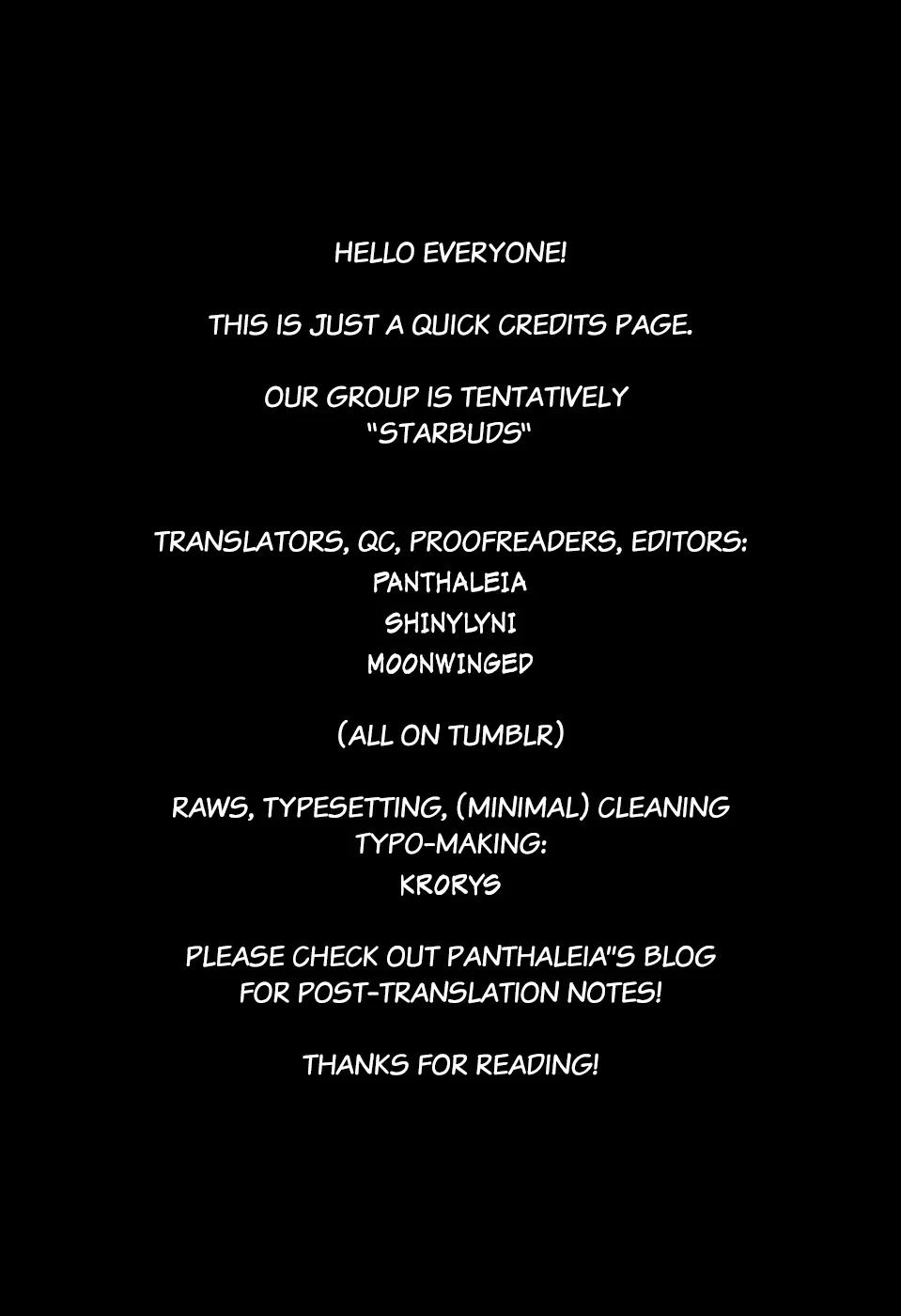 HELLO EVERYONE!

THIS IS JUST A QUICK CREDITS PAGE.

OUR GROUP IS TENTATIVELY "STARBUDS"

TRANSLATORS, QC, PROOFREADERS, EDITORS:
PANTHALEIA
SHINYLYNI
MOONWINGED

(ALL ON TUMBLR)

RAWS, TYPESETTING, (MINIMAL) CLEANING TYPO-MAKING:
KRORYS

PLEASE CHECK OUT PANTHALEIA"S BLOG FOR POST-TRANSLATION NOTES!

THANKS FOR READING!